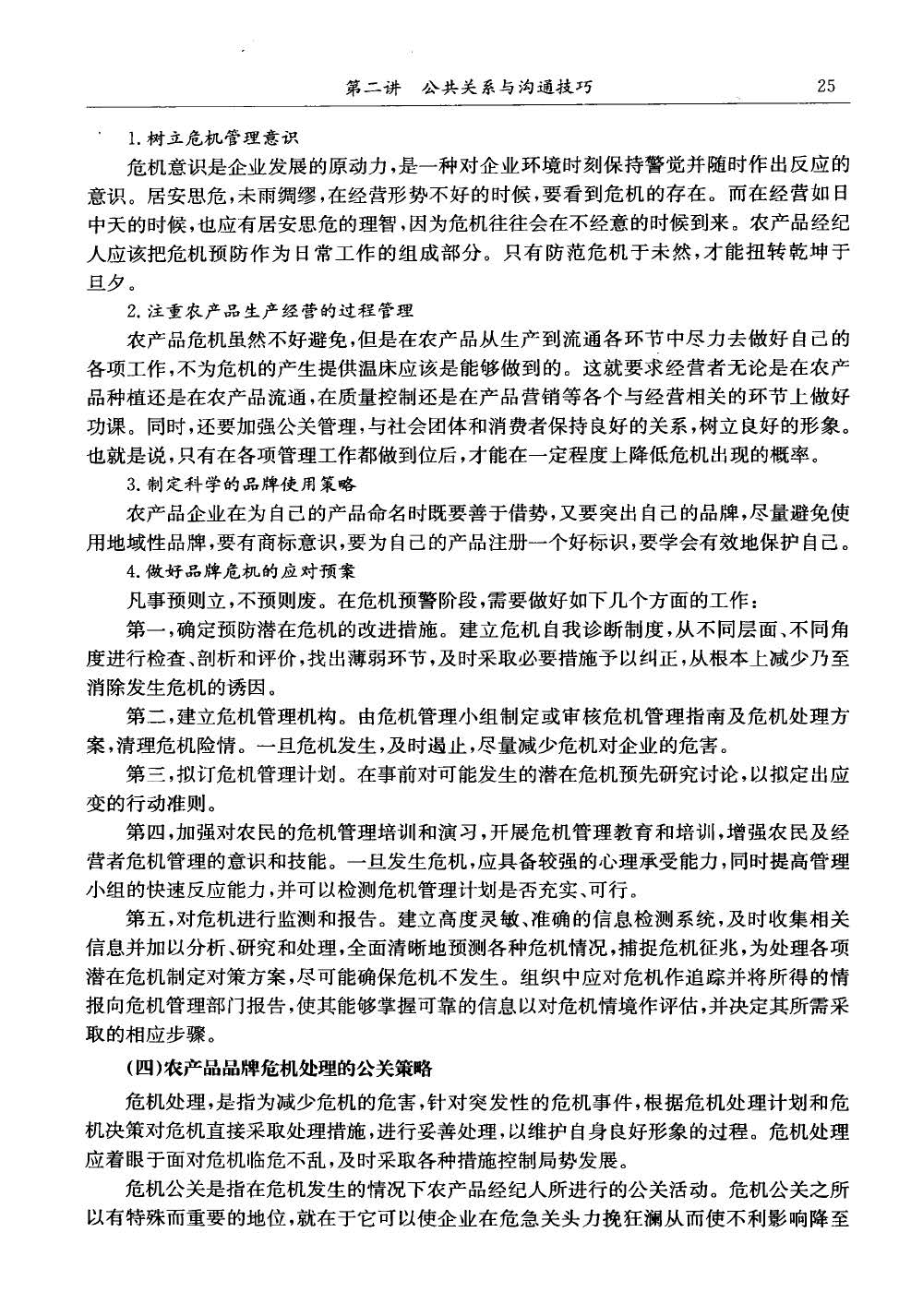 第二讲　公共关系与沟通技巧　25

1. 树立危机管理意识

危机意识是企业发展的原动力，是一种对企业环境时刻保持警觉并随时作出反应的意识。居安思危，未雨绸缪，在经营形势不好的时候，要看到危机的存在。而在经营如日中天的时候，也应有居安思危的理智，因为危机往往会在不经意的时候到来。农产品经纪人应该把危机预防作为日常工作的组成部分。只有防范危机于未然，才能扭转乾坤于旦夕。

2. 注重农产品生产经营的过程管理

农产品危机虽然不好避免，但是在农产品从生产到流通各环节中尽力去做好自己的各项工作，不为危机的产生提供温床应该是能够做到的。这就要求经营者无论是在农产品种植还是在农产品流通，在质量控制还是在产品营销等各个与经营相关的环节上做好功课。同时，还要加强公关管理，与社会团体和消费者保持良好的关系，树立良好的形象。也就是说，只有在各项管理工作都做到位后，才能在一定程度上降低危机出现的概率。

3. 制定科学的品牌使用策略

农产品企业在为自己的产品命名时既要善于借势，又要突出自己的品牌，尽量避免使用地域性品牌，要有商标意识，要为自己的产品注册一个好标识，要学会有效地保护自己。

4. 做好品牌危机的应对预案

凡事预则立，不预则废。在危机预警阶段，需要做好如下几个方面的工作：

第一，确定预防潜在危机的改进措施。建立危机自我诊断制度，从不同层面、不同角度进行检查、剖析和评价，找出薄弱环节，及时采取必要措施予以纠正，从根本上减少乃至消除发生危机的诱因。

第二，建立危机管理机构。由危机管理小组制定或审核危机管理指南及危机处理方案，清理危机险情。一旦危机发生，及时遏止，尽量减少危机对企业的危害。

第三，拟订危机管理计划。在事前对可能发生的潜在危机预先研究讨论，以拟定出应变的行动准则。

第四，加强对农民的危机管理培训和演习，开展危机管理教育和培训，增强农民及经营者危机管理的意识和技能。一旦发生危机，应具备较强的心理承受能力，同时提高管理小组的快速反应能力，并可以检测危机管理计划是否充实、可行。

第五，对危机进行监测和报告。建立高度灵敏、准确的信息检测系统，及时收集相关信息并加以分析、研究和处理，全面清晰地预测各种危机情况，捕捉危机征兆，为处理各项潜在危机制定对策方案，尽可能确保危机不发生。组织中应对危机作追踪并将所得的情报向危机管理部门报告，使其能够掌握可靠的信息以对危机情境作评估，并决定其所需采取的相应步骤。

（四）农产品品牌危机处理的公关策略

危机处理，是指为减少危机的危害，针对突发性的危机事件，根据危机处理计划和危机决策对危机直接采取处理措施，进行妥善处理，以维护自身良好形象的过程。危机处理应着眼于面对危机临危不乱，及时采取各种措施控制局势发展。

危机公关是指在危机发生的情况下农产品经纪人所进行的公关活动。危机公关之所以有特殊而重要的地位，就在于它可以使企业在危急关头力挽狂澜从而使不利影响降至